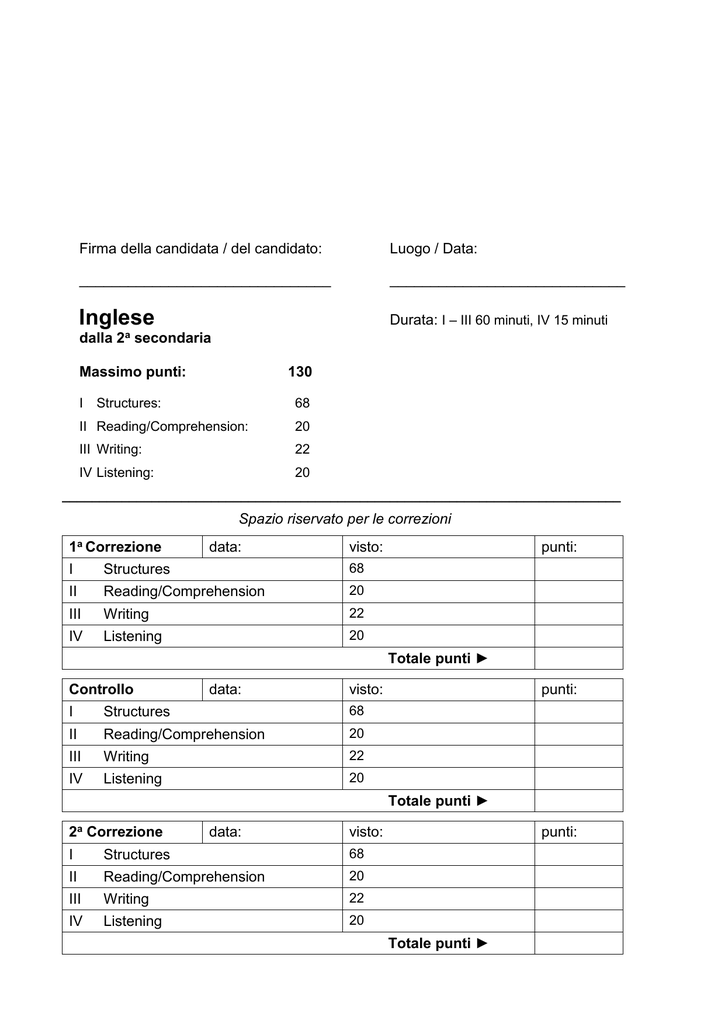 Firma della candidata / del candidato:

Luogo / Data:

Inglese
dalla 2ª secondaria

Durata: I – III 60 minuti, IV 15 minuti

Massimo punti: 130

I Structures: 68
II Reading/Comprehension: 20
III Writing: 22
IV Listening: 20

Spazio riservato per le correzioni

| 1ª Correzione | data: | visto: | punti: |
|---|---|---|---|
| I Structures | | 68 | |
| II Reading/Comprehension | | 20 | |
| III Writing | | 22 | |
| IV Listening | | 20 | |
| | | Totale punti ► | |

| Controllo | data: | visto: | punti: |
|---|---|---|---|
| I Structures | | 68 | |
| II Reading/Comprehension | | 20 | |
| III Writing | | 22 | |
| IV Listening | | 20 | |
| | | Totale punti ► | |

| 2ª Correzione | data: | visto: | punti: |
|---|---|---|---|
| I Structures | | 68 | |
| II Reading/Comprehension | | 20 | |
| III Writing | | 22 | |
| IV Listening | | 20 | |
| | | Totale punti ► | |